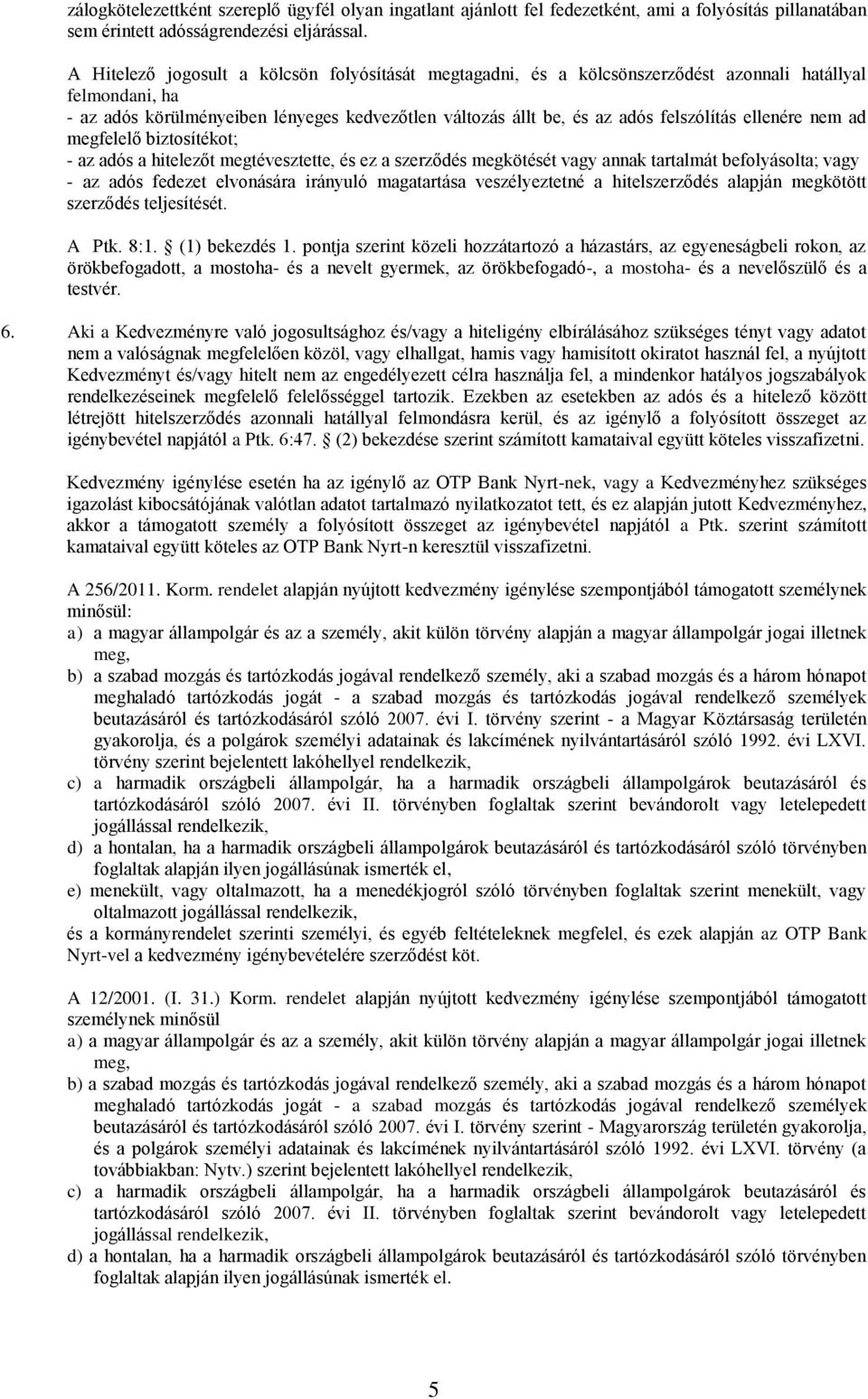 zálogkötelezettként szereplő ügyfél olyan ingatlant ajánlott fel fedezetként, ami a folyósítás pillanatában sem érintett adósságrendezési eljárással.

A Hitelező jogosult a kölcsön folyósítását megtagadni, és a kölcsönszerződést azonnali hatállyal felmondani, ha
- az adós körülményeiben lényeges kedvezőtlen változás állt be, és az adós felszólítás ellenére nem ad megfelelő biztosítékot;
- az adós a hitelezőt megtévesztette, és ez a szerződés megkötését vagy annak tartalmát befolyásolta; vagy
- az adós fedezet elvonására irányuló magatartása veszélyeztetné a hitelszerződés alapján megkötött szerződés teljesítését.

A Ptk. 8:1. § (1) bekezdés 1. pontja szerint közeli hozzátartozó a házastárs, az egyeneságbeli rokon, az örökbefogadott, a mostoha- és a nevelt gyermek, az örökbefogadó-, a mostoha- és a nevelőszülő és a testvér.

6. Aki a Kedvezményre való jogosultsághoz és/vagy a hiteligény elbírálásához szükséges tényt vagy adatot nem a valóságnak megfelelően közöl, vagy elhallgat, hamis vagy hamisított okiratot használ fel, a nyújtott Kedvezményt és/vagy hitelt nem az engedélyezett célra használja fel, a mindenkor hatályos jogszabályok rendelkezéseinek megfelelő felelősséggel tartozik. Ezekben az esetekben az adós és a hitelező között létrejött hitelszerződés azonnali hatállyal felmondásra kerül, és az igénylő a folyósított összeget az igénybevétel napjától a Ptk. 6:47. § (2) bekezdése szerint számított kamataival együtt köteles visszafizetni.

Kedvezmény igénylése esetén ha az igénylő az OTP Bank Nyrt-nek, vagy a Kedvezményhez szükséges igazolást kibocsátójának valótlan adatot tartalmazó nyilatkozatot tett, és ez alapján jutott Kedvezményhez, akkor a támogatott személy a folyósított összeget az igénybevétel napjától a Ptk. szerint számított kamataival együtt köteles az OTP Bank Nyrt-n keresztül visszafizetni.

A 256/2011. Korm. rendelet alapján nyújtott kedvezmény igénylése szempontjából támogatott személynek minősül:
a) a magyar állampolgár és az a személy, akit külön törvény alapján a magyar állampolgár jogai illetnek meg,
b) a szabad mozgás és tartózkodás jogával rendelkező személy, aki a szabad mozgás és a három hónapot meghaladó tartózkodás jogát - a szabad mozgás és tartózkodás jogával rendelkező személyek beutazásáról és tartózkodásáról szóló 2007. évi I. törvény szerint - a Magyar Köztársaság területén gyakorolja, és a polgárok személyi adatainak és lakcímének nyilvántartásáról szóló 1992. évi LXVI. törvény szerint bejelentett lakóhellyel rendelkezik,
c) a harmadik országbeli állampolgár, ha a harmadik országbeli állampolgárok beutazásáról és tartózkodásáról szóló 2007. évi II. törvényben foglaltak szerint bevándorolt vagy letelepedett jogállással rendelkezik,
d) a hontalan, ha a harmadik országbeli állampolgárok beutazásáról és tartózkodásáról szóló törvényben foglaltak alapján ilyen jogállásúnak ismerték el,
e) menekült, vagy oltalmazott, ha a menedékjogról szóló törvényben foglaltak szerint menekült, vagy oltalmazott jogállással rendelkezik,
és a kormányrendelet szerinti személyi, és egyéb feltételeknek megfelel, és ezek alapján az OTP Bank Nyrt-vel a kedvezmény igénybevételére szerződést köt.

A 12/2001. (I. 31.) Korm. rendelet alapján nyújtott kedvezmény igénylése szempontjából támogatott személynek minősül
a) a magyar állampolgár és az a személy, akit külön törvény alapján a magyar állampolgár jogai illetnek meg,
b) a szabad mozgás és tartózkodás jogával rendelkező személy, aki a szabad mozgás és a három hónapot meghaladó tartózkodás jogát - a szabad mozgás és tartózkodás jogával rendelkező személyek beutazásáról és tartózkodásáról szóló 2007. évi I. törvény szerint - Magyarország területén gyakorolja, és a polgárok személyi adatainak és lakcímének nyilvántartásáról szóló 1992. évi LXVI. törvény (a továbbiakban: Nytv.) szerint bejelentett lakóhellyel rendelkezik,
c) a harmadik országbeli állampolgár, ha a harmadik országbeli állampolgárok beutazásáról és tartózkodásáról szóló 2007. évi II. törvényben foglaltak szerint bevándorolt vagy letelepedett jogállással rendelkezik,
d) a hontalan, ha a harmadik országbeli állampolgárok beutazásáról és tartózkodásáról szóló törvényben foglaltak alapján ilyen jogállásúnak ismerték el.

5